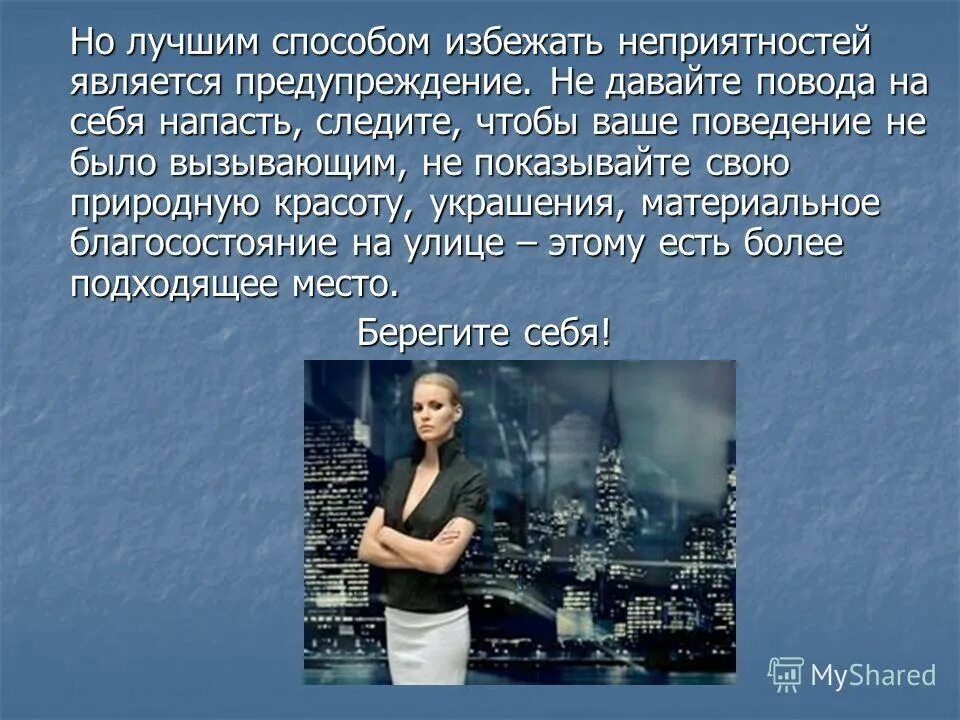 Но лучшим способом избежать неприятностей является предупреждение. Не давайте повода на себя напасть, следите, чтобы ваше поведение не было вызывающим, не показывайте свою природную красоту, украшения, материальное благосостояние на улице – этому есть более подходящее место.

Берегите себя!

MyShared